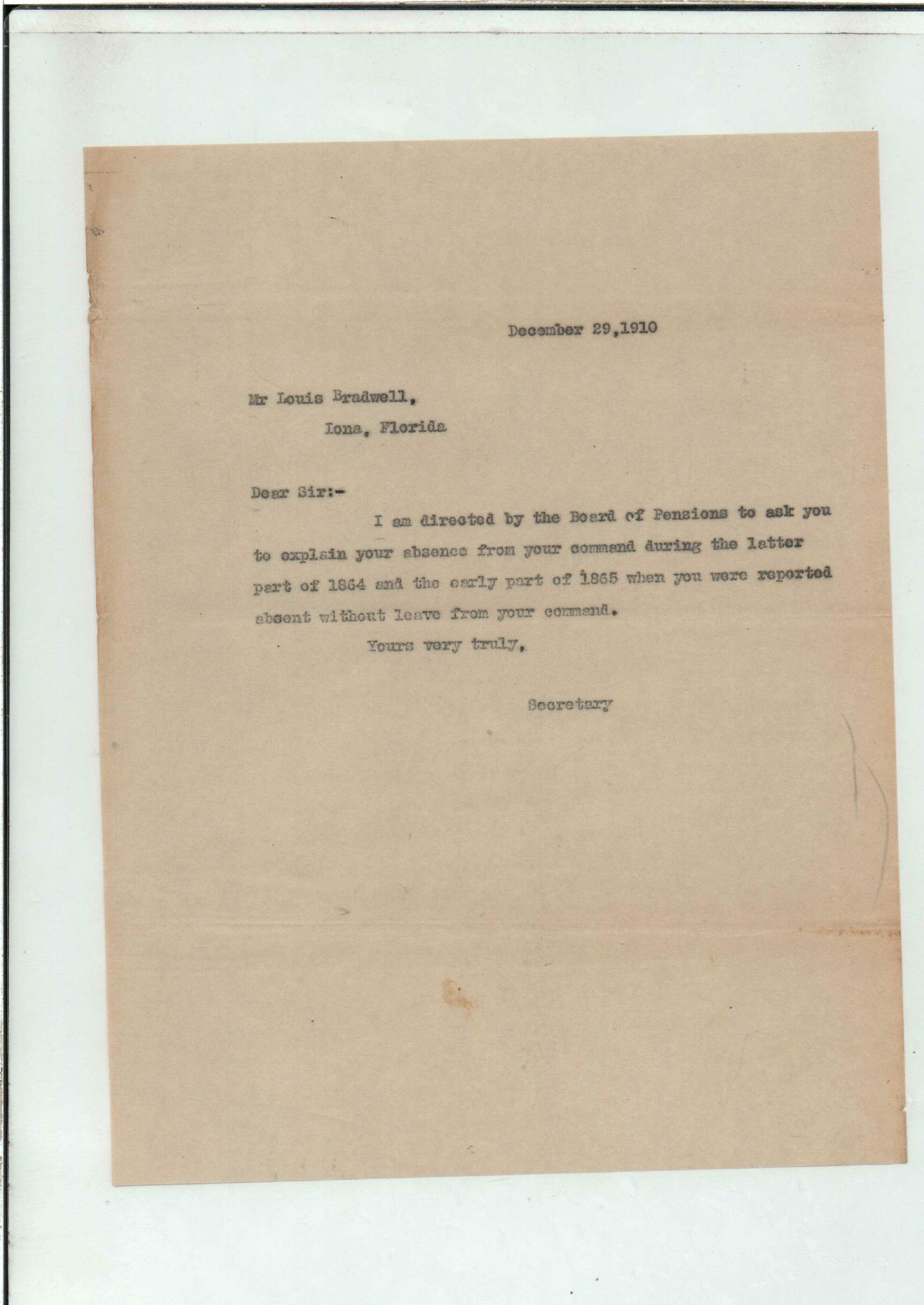 December 29,1910

Mr Louis Bradwell,
Iona, Florida

Dear Sir:-

I am directed by the Board of Pensions to ask you to explain your absence from your command during the latter part of 1864 and the early part of 1865 when you were reported absent without leave from your command.

Yours very truly,

Secretary